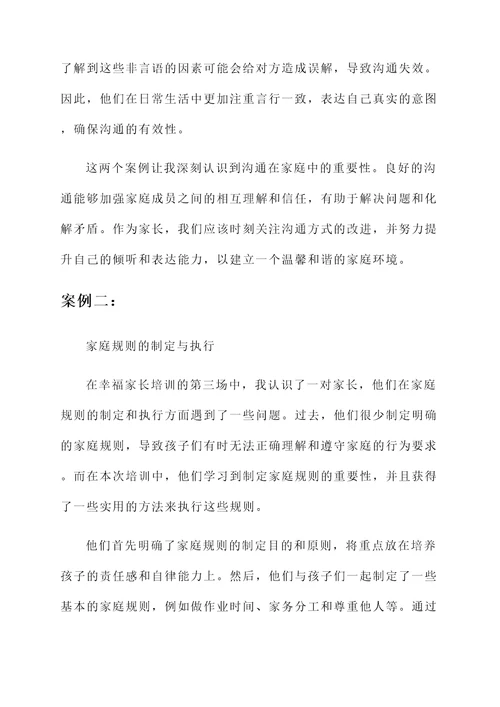 了解到这些非言语的因素可能会给对方造成误解，导致沟通失效。因此，他们在日常生活中更加注重言行一致，表达自己真实的意图，确保沟通的有效性。

这两个案例让我深刻认识到沟通在家庭中的重要性。良好的沟通能够加强家庭成员之间的相互理解和信任，有助于解决问题和化解矛盾。作为家长，我们应该时刻关注沟通方式的改进，并努力提升自己的倾听和表达能力，以建立一个温馨和谐的家庭环境。

案例二：

家庭规则的制定与执行

在幸福家长培训的第三场中，我认识了一对家长，他们在家庭规则的制定和执行方面遇到了一些问题。过去，他们很少制定明确的家庭规则，导致孩子们有时无法正确理解和遵守家庭的行为要求。而在本次培训中，他们学习到制定家庭规则的重要性，并且获得了一些实用的方法来执行这些规则。

他们首先明确了家庭规则的制定目的和原则，将重点放在培养孩子的责任感和自律能力上。然后，他们与孩子们一起制定了一些基本的家庭规则，例如做作业时间、家务分工和尊重他人等。通过